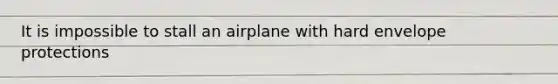 It is impossible to stall an airplane with hard envelope protections